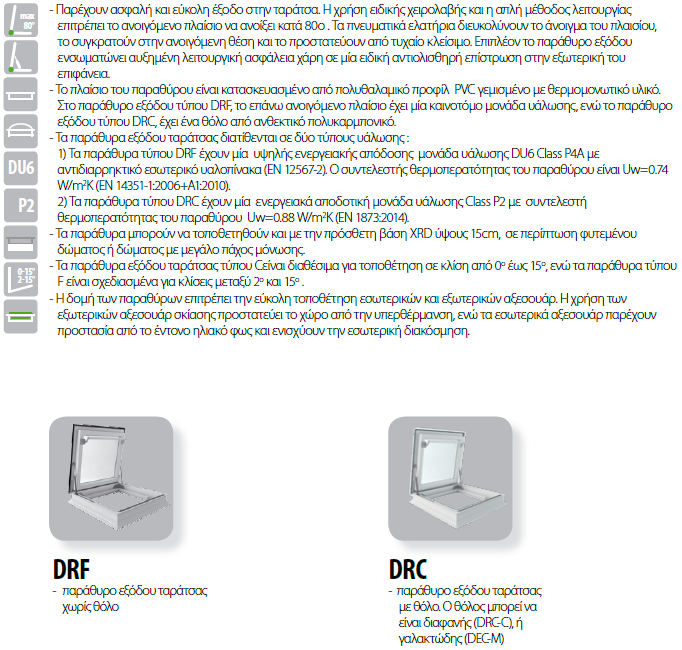 max 80°

DU6

P2

0-15° 2-15°

- Παρέχουν ασφαλή και εύκολη έξοδο στην ταράτσα. Η χρήση ειδικής χειρολαβής και η απλή μέθοδος λειτουργίας επιτρέπει το ανοιγόμενο πλαίσιο να ανοίξει κατά 80ο . Τα πνευματικά ελατήρια διευκολύνουν το άνοιγμα του πλαισίου, το συγκρατούν στην ανοιγόμενη θέση και το προστατεύουν από τυχαίο κλείσιμο. Επιπλέον το παράθυρο εξόδου ενσωματώνει αυξημένη λειτουργική ασφάλεια χάρη σε μία ειδική αντιολισθηρή επίστρωση στην εξωτερική του επιφάνεια.
- Το πλαίσιο του παραθύρου είναι κατασκευασμένο από πολυθαλαμικό προφίλ PVC γεμισμένο με θερμομονωτικό υλικό. Στο παράθυρο εξόδου τύπου DRF, το επάνω ανοιγόμενο πλαίσιο έχει μία καινοτόμο μονάδα υάλωσης, ενώ το παράθυρο εξόδου τύπου DRC, έχει ένα θόλο από ανθεκτικό πολυκαρμπονικό.
- Τα παράθυρα εξόδου ταράτσας διατίθενται σε δύο τύπους υάλωσης :
1) Τα παράθυρα τύπου DRF έχουν μία υψηλής ενεργειακής απόδοσης μονάδα υάλωσης DU6 Class P4A με αντιδιαρρηκτικό εσωτερικό υαλοπίνακα (EN 12567-2). Ο συντελεστής θερμοπερατότητας του παραθύρου είναι Uw=0.74 W/m²K (EN 14351-1:2006+A1:2010).
2) Τα παράθυρα τύπου DRC έχουν μία ενεργειακά αποδοτική μονάδα υάλωσης Class P2 με συντελεστή θερμοπερατότητας του παραθύρου Uw=0.88 W/m²K (EN 1873:2014).
- Τα παράθυρα μπορούν να τοποθετηθούν και με την πρόσθετη βάση XRD ύψους 15cm, σε περίπτωση φυτεμένου δώματος ή δώματος με μεγάλο πάχος μόνωσης.
- Τα παράθυρα εξόδου ταράτσας τύπου Cείναι διαθέσιμα για τοποθέτηση σε κλίση από 0° έως 15°, ενώ τα παράθυρα τύπου F είναι σχεδιασμένα για κλίσεις μεταξύ 2° και 15° .
- Η δομή των παραθύρων επιτρέπει την εύκολη τοποθέτηση εσωτερικών και εξωτερικών αξεσουάρ. Η χρήση των εξωτερικών αξεσουάρ σκίασης προστατεύει το χώρο από την υπερθέρμανση, ενώ τα εσωτερικά αξεσουάρ παρέχουν προστασία από το έντονο ηλιακό φως και ενισχύουν την εσωτερική διακόσμηση.

DRF
- παράθυρο εξόδου ταράτσας χωρίς θόλο

DRC
- παράθυρο εξόδου ταράτσας με θόλο. Ο θόλος μπορεί να είναι διαφανής (DRC-C), ή γαλακτώδης (DEC-M)